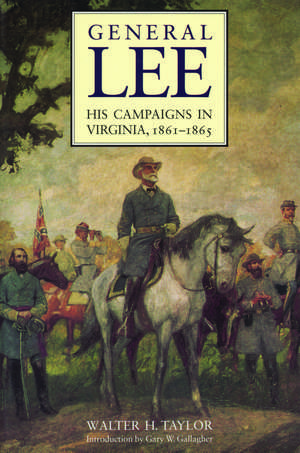 GENERAL
LEE

HIS CAMPAIGNS IN VIRGINIA, 1861–1865

WALTER H. TAYLOR

Introduction by Gary W. Gallagher